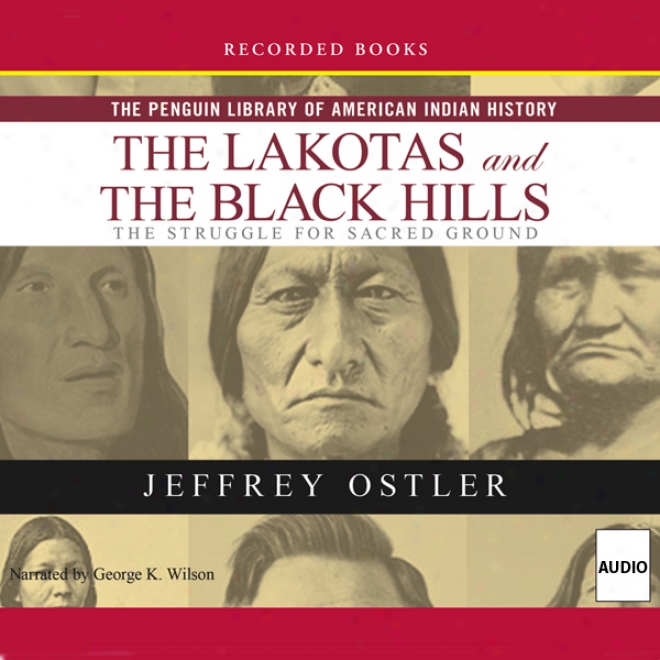 RECORDED BOOKS

THE PENGUIN LIBRARY OF AMERICAN INDIAN HISTORY

THE LAKOTAS and THE BLACK HILLS

THE STRUGGLE FOR SACRED GROUND

JEFFREY OSTLER

Narrated by George K. Wilson

AUDIO